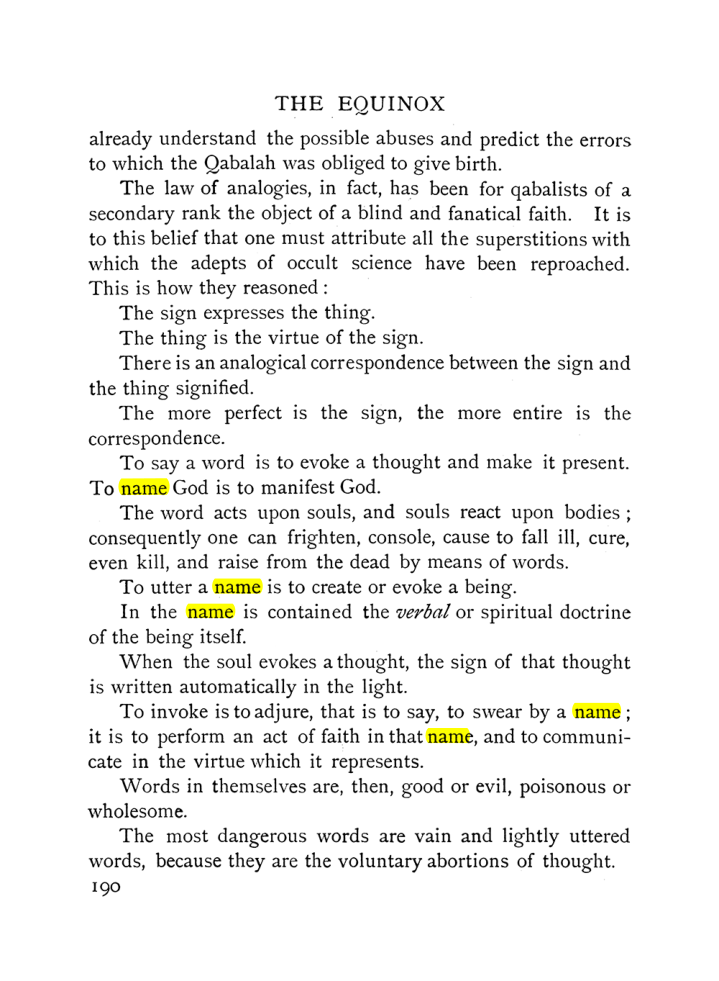 THE EQUINOX

already understand the possible abuses and predict the errors to which the Qabalah was obliged to give birth.

The law of analogies, in fact, has been for qabalists of a secondary rank the object of a blind and fanatical faith. It is to this belief that one must attribute all the superstitions with which the adepts of occult science have been reproached. This is how they reasoned :

The sign expresses the thing.

The thing is the virtue of the sign.

There is an analogical correspondence between the sign and the thing signified.

The more perfect is the sign, the more entire is the correspondence.

To say a word is to evoke a thought and make it present. To name God is to manifest God.

The word acts upon souls, and souls react upon bodies ; consequently one can frighten, console, cause to fall ill, cure, even kill, and raise from the dead by means of words.

To utter a name is to create or evoke a being.

In the name is contained the verbal or spiritual doctrine of the being itself.

When the soul evokes a thought, the sign of that thought is written automatically in the light.

To invoke is to adjure, that is to say, to swear by a name ; it is to perform an act of faith in that name, and to communicate in the virtue which it represents.

Words in themselves are, then, good or evil, poisonous or wholesome.

The most dangerous words are vain and lightly uttered words, because they are the voluntary abortions of thought.

190